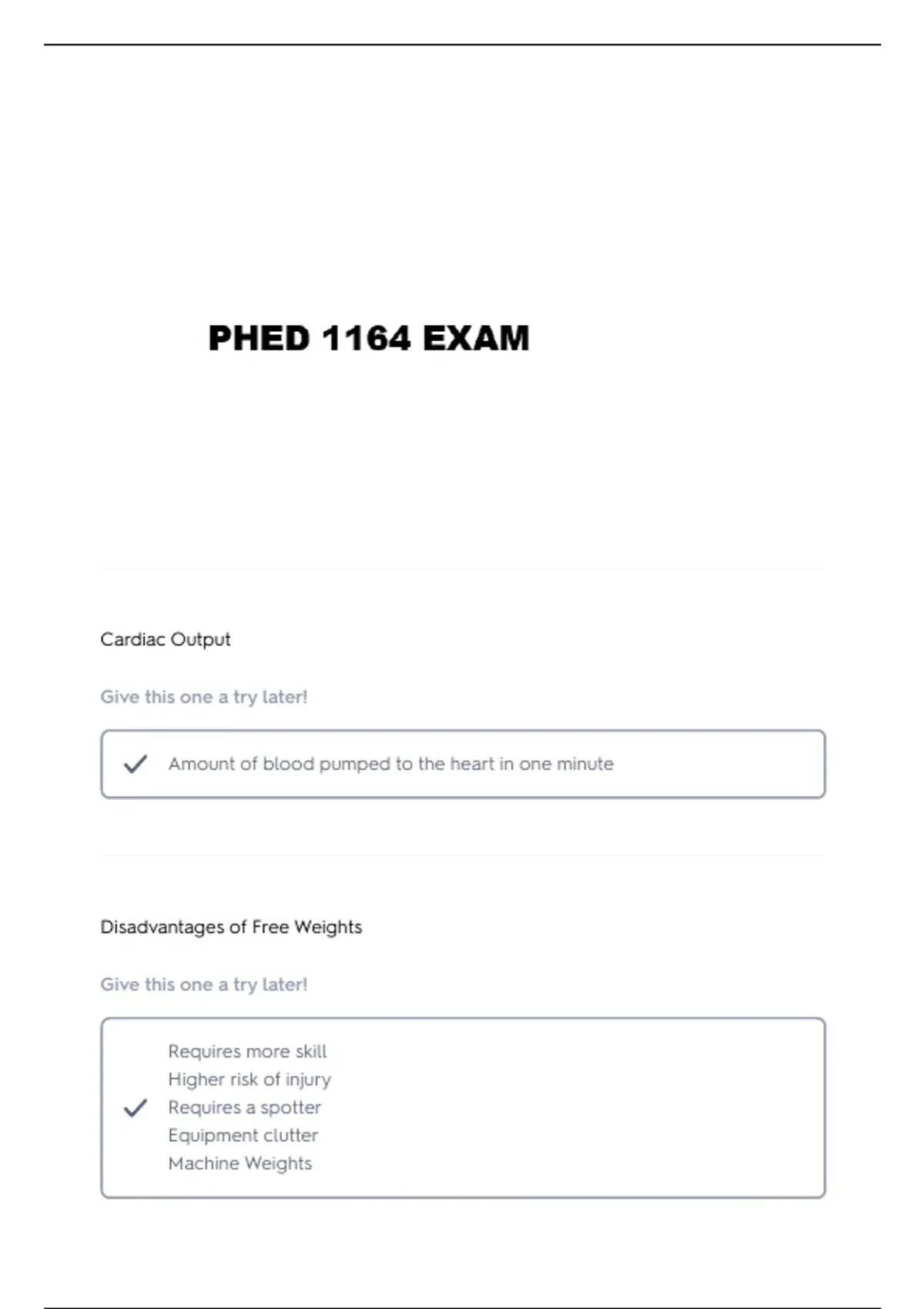 PHED 1164 EXAM

Cardiac Output

Give this one a try later!

Amount of blood pumped to the heart in one minute

Disadvantages of Free Weights

Give this one a try later!

Requires more skill
Higher risk of injury
Requires a spotter
Equipment clutter
Machine Weights